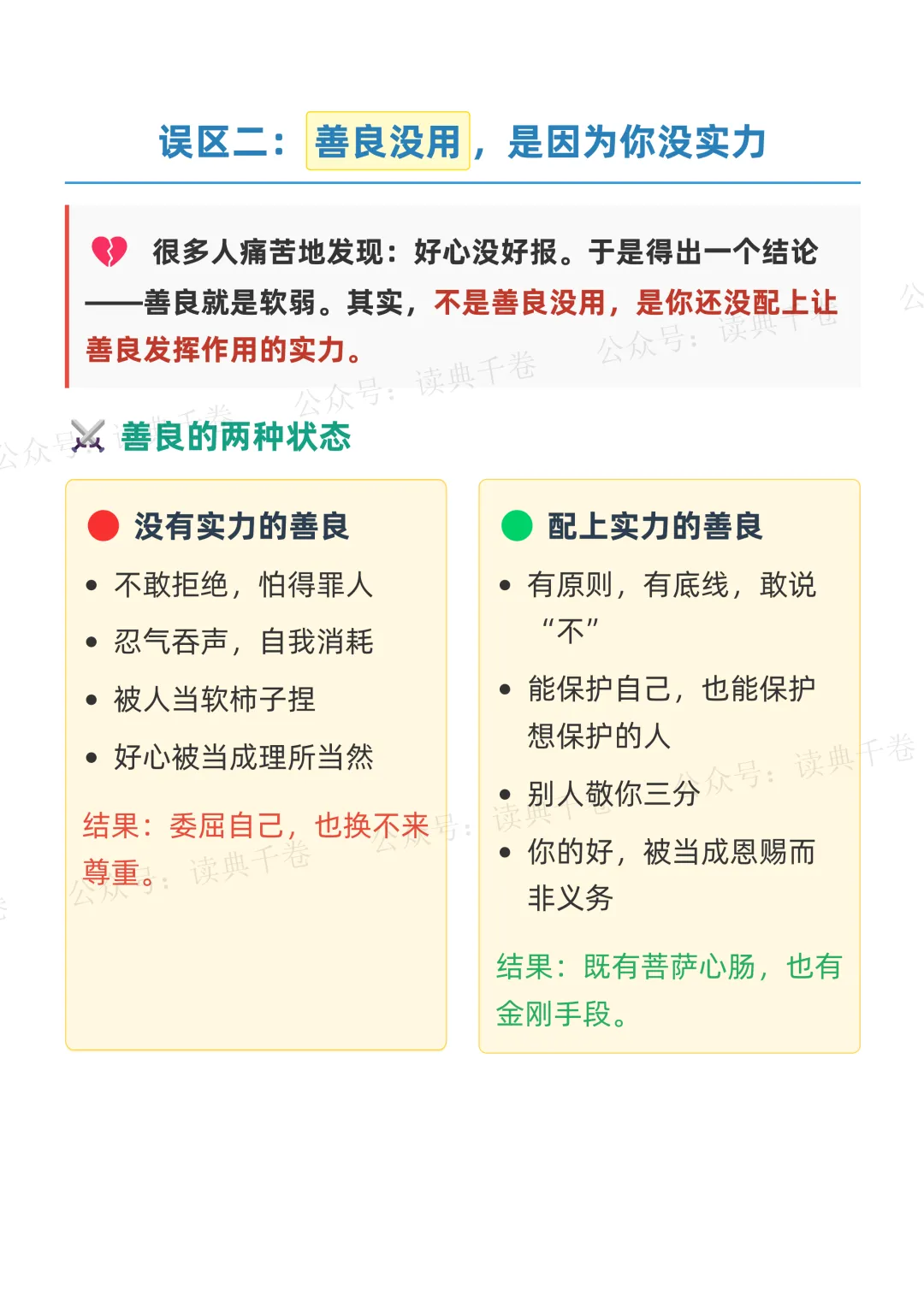 误区二：善良没用，是因为你没实力

很多人痛苦地发现：好心没好报。于是得出一个结论——善良就是软弱。其实，不是善良没用，是你还没配上让善良发挥作用的实力。

善良的两种状态

没有实力的善良

• 不敢拒绝，怕得罪人
• 忍气吞声，自我消耗
• 被人当软柿子捏
• 好心被当成理所当然

结果：委屈自己，也换不来尊重。

配上实力的善良

• 有原则，有底线，敢说“不”
• 能保护自己，也能保护想保护的人
• 别人敬你三分
• 你的好，被当成恩赐而非义务

结果：既有菩萨心肠，也有金刚手段。

公众号：读典千卷